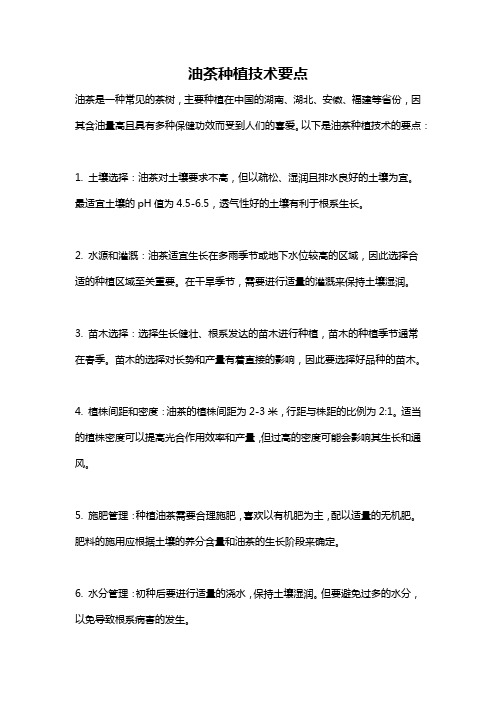 油茶种植技术要点

油茶是一种常见的茶树，主要种植在中国的湖南、湖北、安徽、福建等省份，因其含油量高且具有多种保健功效而受到人们的喜爱。以下是油茶种植技术的要点：

1. 土壤选择：油茶对土壤要求不高，但以疏松、湿润且排水良好的土壤为宜。最适宜土壤的 pH 值为 4.5-6.5，透气性好的土壤有利于根系生长。

2. 水源和灌溉：油茶适宜生长在多雨季节或地下水位较高的区域，因此选择合适的种植区域至关重要。在干旱季节，需要进行适量的灌溉来保持土壤湿润。

3. 苗木选择：选择生长健壮、根系发达的苗木进行种植，苗木的种植季节通常在春季。苗木的选择对长势和产量有着直接的影响，因此要选择好品种的苗木。

4. 植株间距和密度：油茶的植株间距为 2-3 米，行距与株距的比例为 2:1。适当的植株密度可以提高光合作用效率和产量，但过高的密度可能会影响其生长和通风。

5. 施肥管理：种植油茶需要合理施肥，喜欢以有机肥为主，配以适量的无机肥。肥料的施用应根据土壤的养分含量和油茶的生长阶段来确定。

6. 水分管理：初种后要进行适量的浇水，保持土壤湿润。但要避免过多的水分，以免导致根系病害的发生。